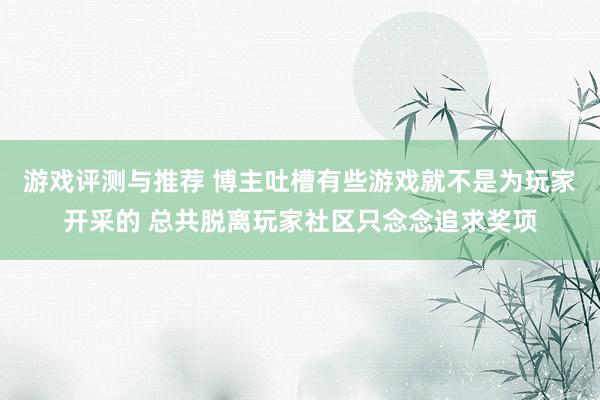 游戏评测与推荐 博主吐槽有些游戏就不是为玩家开采的 总共脱离玩家社区只念念追求奖项